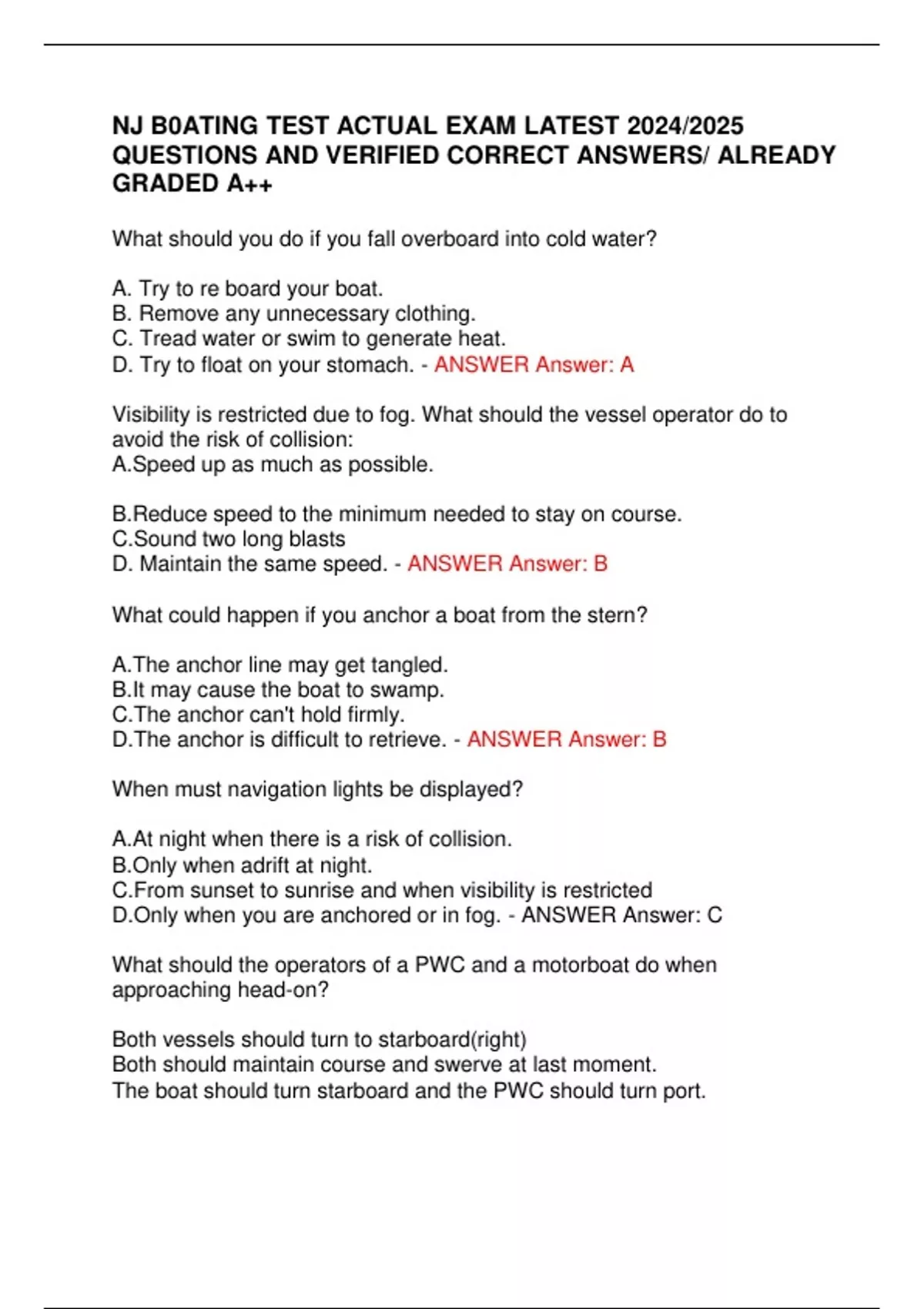 NJ B0ATING TEST ACTUAL EXAM LATEST 2024/2025 QUESTIONS AND VERIFIED CORRECT ANSWERS/ ALREADY GRADED A++

What should you do if you fall overboard into cold water?

A. Try to re board your boat.
B. Remove any unnecessary clothing.
C. Tread water or swim to generate heat.
D. Try to float on your stomach. - ANSWER Answer: A

Visibility is restricted due to fog. What should the vessel operator do to avoid the risk of collision:
A.Speed up as much as possible.

B.Reduce speed to the minimum needed to stay on course.
C.Sound two long blasts
D. Maintain the same speed. - ANSWER Answer: B

What could happen if you anchor a boat from the stern?

A.The anchor line may get tangled.
B.It may cause the boat to swamp.
C.The anchor can't hold firmly.
D.The anchor is difficult to retrieve. - ANSWER Answer: B

When must navigation lights be displayed?

A.At night when there is a risk of collision.
B.Only when adrift at night.
C.From sunset to sunrise and when visibility is restricted
D.Only when you are anchored or in fog. - ANSWER Answer: C

What should the operators of a PWC and a motorboat do when approaching head-on?

Both vessels should turn to starboard(right)
Both should maintain course and swerve at last moment.
The boat should turn starboard and the PWC should turn port.